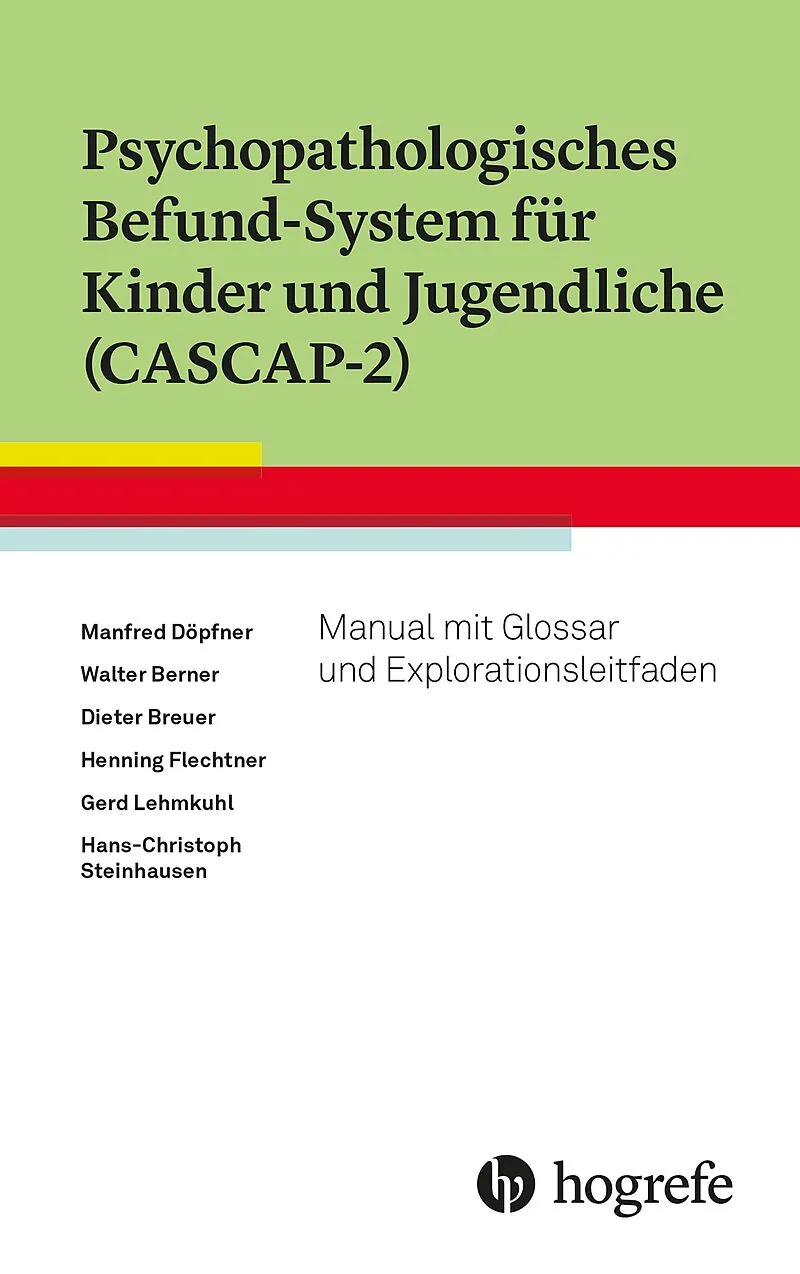 Psychopathologisches Befund-System für Kinder und Jugendliche (CASCAP-2)

Manfred Döpfner

Walter Berner

Dieter Breuer

Henning Flechtner

Gerd Lehmkuhl

Hans-Christoph Steinhausen

Manual mit Glossar und Explorationsleitfaden

hogrefe